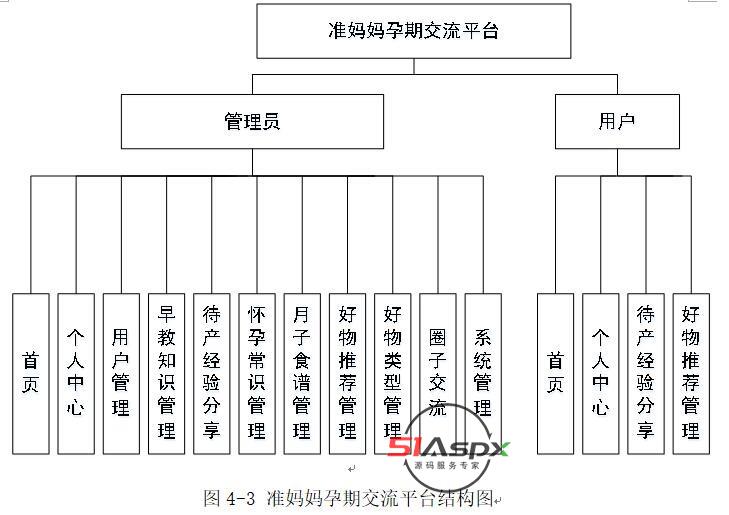 准妈妈孕期交流平台

管理员

用户

首页

个人中心

用户管理

早教知识管理

待产经验分享

怀孕常识管理

月子食谱管理

好物推荐管理

好物类型管理

圈子交流

系统管理

首页

个人中心

待产经验分享

好物推荐管理

51Aspx
源码服务专家

图 4-3 准妈妈孕期交流平台结构图